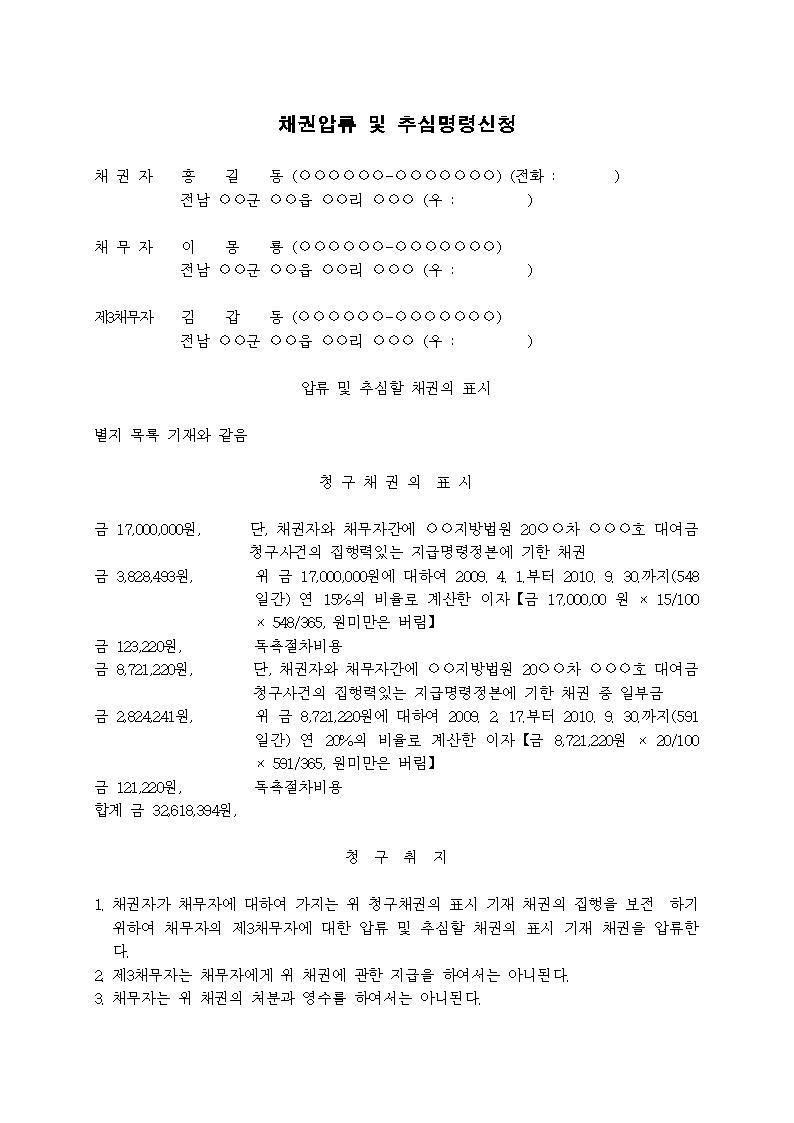 채권압류 및 추심명령신청

채 권 자 홍 길 동 (○○○○○○-○○○○○○○) (전화 : )
전남 ○○군 ○○읍 ○○리 ○○○ (우 : )

채 무 자 이 몽 룡 (○○○○○○-○○○○○○○)
전남 ○○군 ○○읍 ○○리 ○○○ (우 : )

제3채무자 김 갑 동 (○○○○○○-○○○○○○○)
전남 ○○군 ○○읍 ○○리 ○○○ (우 : )

압류 및 추심할 채권의 표시

별지 목록 기재와 같음

청 구 채 권 의 표 시

금 17,000,000원, 단, 채권자와 채무자간에 ○○지방법원 20○○차 ○○○호 대여금 청구사건의 집행력있는 지급명령정본에 기한 채권
금 3,828,493원, 위 금 17,000,000원에 대하여 2009. 4. 1.부터 2010. 9. 30.까지(548일간) 연 15%의 비율로 계산한 이자【금 17,000,00 원 × 15/100 × 548/365, 원미만은 버림】
금 123,220원, 독촉절차비용
금 8,721,220원, 단, 채권자와 채무자간에 ○○지방법원 20○○차 ○○○호 대여금 청구사건의 집행력있는 지급명령정본에 기한 채권 중 일부금
금 2,824,241원, 위 금 8,721,220원에 대하여 2009. 2. 17.부터 2010. 9. 30.까지(591일간) 연 20%의 비율로 계산한 이자【금 8,721,220원 × 20/100 × 591/365, 원미만은 버림】
금 121,220원, 독촉절차비용
합계 금 32,618,394원,

청 구 취 지

1. 채권자가 채무자에 대하여 가지는 위 청구채권의 표시 기재 채권의 집행을 보전 하기 위하여 채무자의 제3채무자에 대한 압류 및 추심할 채권의 표시 기재 채권을 압류한다.
2. 제3채무자는 채무자에게 위 채권에 관한 지급을 하여서는 아니된다.
3. 채무자는 위 채권의 처분과 영수를 하여서는 아니된다.